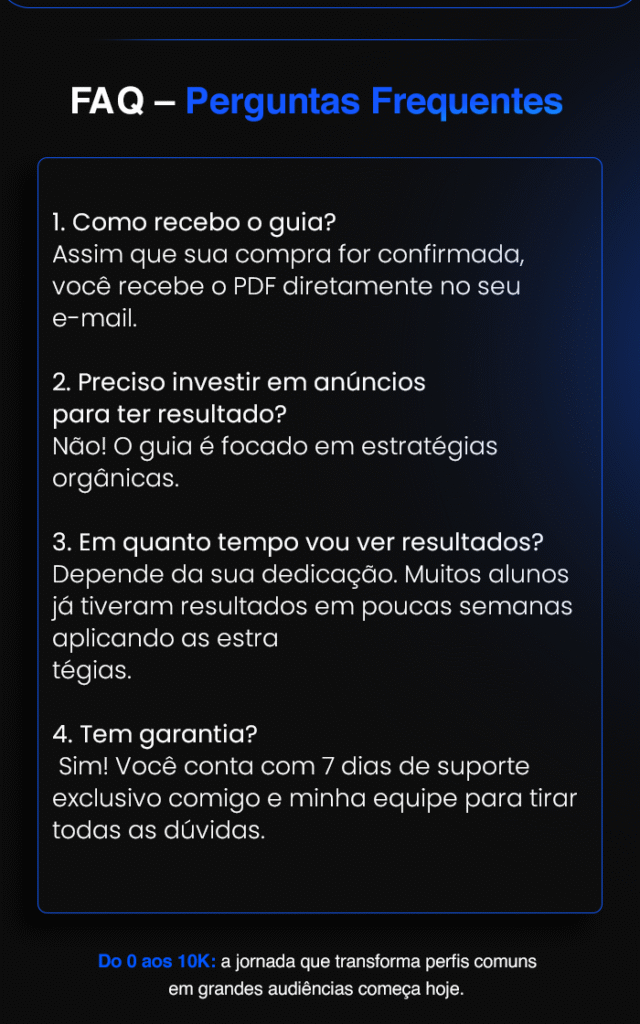 FAQ – Perguntas Frequentes

1. Como recebo o guia?
Assim que sua compra for confirmada, você recebe o PDF diretamente no seu e-mail.

2. Preciso investir em anúncios para ter resultado?
Não! O guia é focado em estratégias orgânicas.

3. Em quanto tempo vou ver resultados?
Depende da sua dedicação. Muitos alunos já tiveram resultados em poucas semanas aplicando as estra
tégias.

4. Tem garantia?
Sim! Você conta com 7 dias de suporte exclusivo comigo e minha equipe para tirar todas as dúvidas.

Do 0 aos 10K: a jornada que transforma perfis comuns em grandes audiências começa hoje.